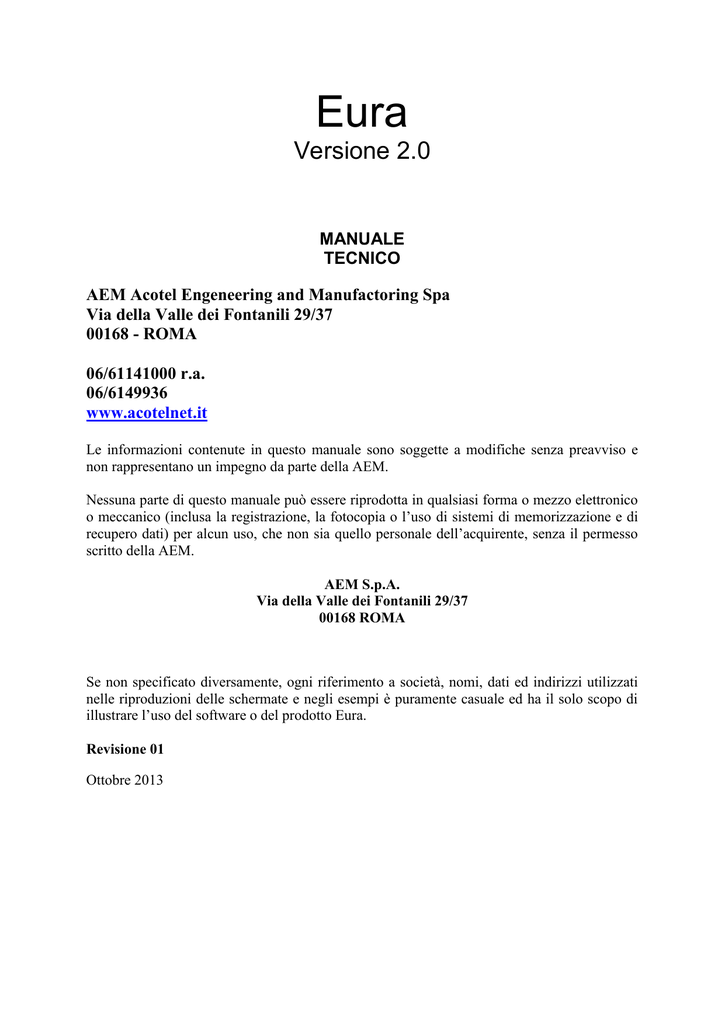 Eura
Versione 2.0

MANUALE
TECNICO

AEM Acotel Engeneering and Manufactoring Spa
Via della Valle dei Fontanili 29/37
00168 - ROMA

06/61141000 r.a.
06/6149936
www.acotelnet.it

Le informazioni contenute in questo manuale sono soggette a modifiche senza preavviso e non rappresentano un impegno da parte della AEM.

Nessuna parte di questo manuale può essere riprodotta in qualsiasi forma o mezzo elettronico o meccanico (inclusa la registrazione, la fotocopia o l'uso di sistemi di memorizzazione e di recupero dati) per alcun uso, che non sia quello personale dell'acquirente, senza il permesso scritto della AEM.

AEM S.p.A.
Via della Valle dei Fontanili 29/37
00168 ROMA

Se non specificato diversamente, ogni riferimento a società, nomi, dati ed indirizzi utilizzati nelle riproduzioni delle schermate e negli esempi è puramente casuale ed ha il solo scopo di illustrare l'uso del software o del prodotto Eura.

Revisione 01

Ottobre 2013